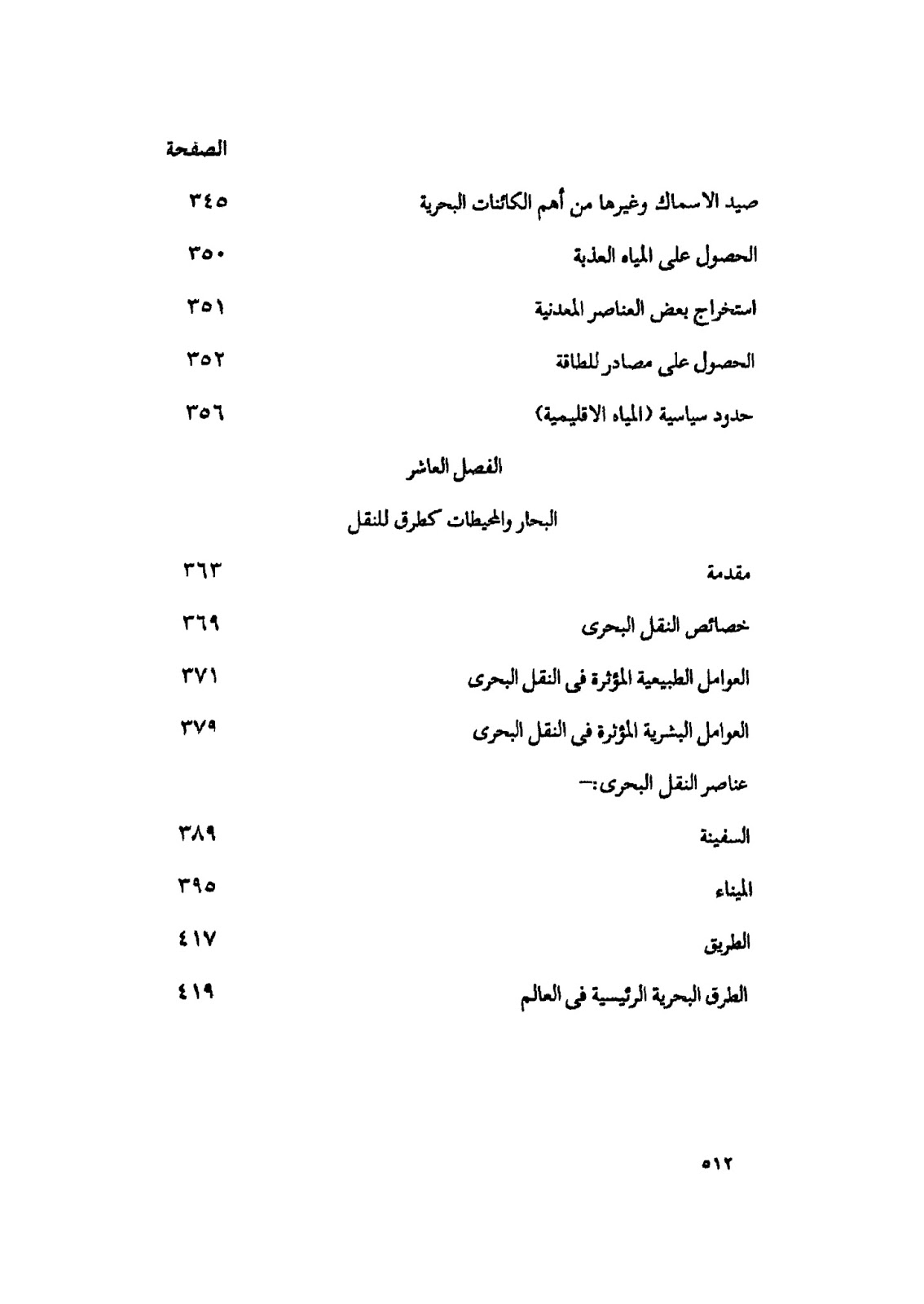 الصفحة

صيد الاسماك وغيرها من أهم الكائنات البحرية ٣٤٥

الحصول على المياه العذبة ٣٥٠

استخراج بعض العناصر المعدنية ٣٥١

الحصول على مصادر للطاقة ٣٥٢

حدود سياسية (المياه الاقليمية) ٣٥٦

الفصل العاشر

البحار والمحيطات كطرق للنقل

مقدمة ٣٦٣

خصائص النقل البحرى ٣٦٩

العوامل الطبيعية المؤثرة فى النقل البحرى ٣٧١

العوامل البشرية المؤثرة فى النقل البحرى ٣٧٩

عناصر النقل البحرى:—

السفينة ٣٨٩

الميناء ٣٩٥

الطريق ٤١٧

الطرق البحرية الرئيسية فى العالم ٤١٩

٥١٢